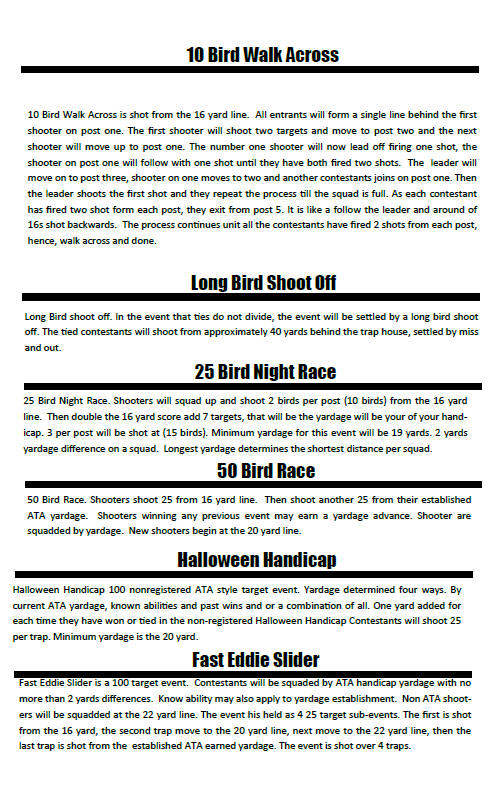 10 Bird Walk Across

10 Bird Walk Across is shot from the 16 yard line. All entrants will form a single line behind the first shooter on post one. The first shooter will shoot two targets and move to post two and the next shooter will move up to post one. The number one shooter will now lead off firing one shot, the shooter on post one will follow with one shot until they have both fired two shots. The leader will move on to post three, shooter on one moves to two and another contestants joins on post one. Then the leader shoots the first shot and they repeat the process till the squad is full. As each contestant has fired two shot form each post, they exit from post 5. It is like a follow the leader and around of 16s shot backwards. The process continues unit all the contestants have fired 2 shots from each post, hence, walk across and done.

Long Bird Shoot Off

Long Bird shoot off. In the event that ties do not divide, the event will be settled by a long bird shoot off. The tied contestants will shoot from approximately 40 yards behind the trap house, settled by miss and out.

25 Bird Night Race

25 Bird Night Race. Shooters will squad up and shoot 2 birds per post (10 birds) from the 16 yard line. Then double the 16 yard score add 7 targets, that will be the yardage will be your of your handicap. 3 per post will be shot at (15 birds). Minimum yardage for this event will be 19 yards. 2 yards yardage difference on a squad. Longest yardage determines the shortest distance per squad.

50 Bird Race

50 Bird Race. Shooters shoot 25 from 16 yard line. Then shoot another 25 from their established ATA yardage. Shooters winning any previous event may earn a yardage advance. Shooter are squadded by yardage. New shooters begin at the 20 yard line.

Halloween Handicap

Halloween Handicap 100 nonregistered ATA style target event. Yardage determined four ways. By current ATA yardage, known abilities and past wins and or a combination of all. One yard added for each time they have won or tied in the non-registered Halloween Handicap Contestants will shoot 25 per trap. Minimum yardage is the 20 yard.

Fast Eddie Slider

Fast Eddie Slider is a 100 target event. Contestants will be squaded by ATA handicap yardage with no more than 2 yards differences. Know ability may also apply to yardage establishment. Non ATA shooters will be squadded at the 22 yard line. The event his held as 4 25 target sub-events. The first is shot from the 16 yard, the second trap move to the 20 yard line, next move to the 22 yard line, then the last trap is shot from the established ATA earned yardage. The event is shot over 4 traps.